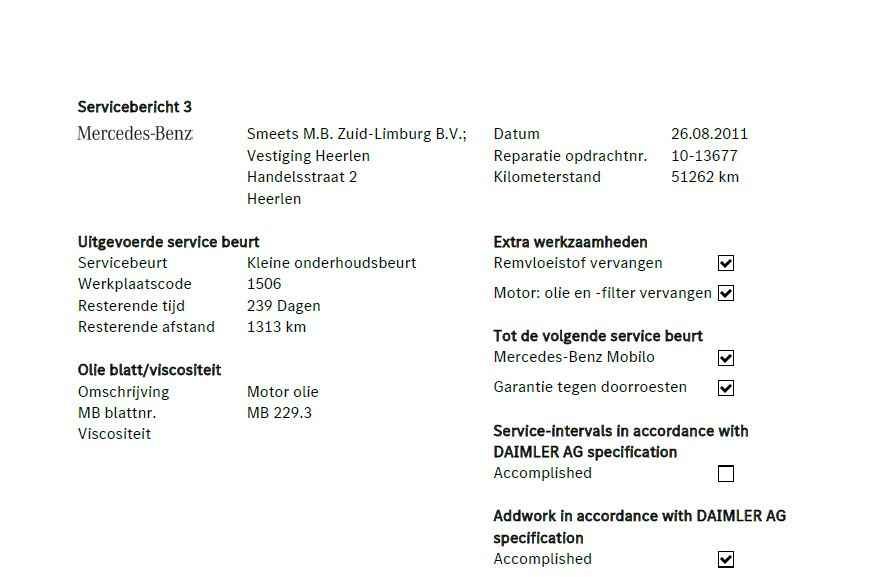 Servicebericht 3

Mercedes-Benz

Smeets M.B. Zuid-Limburg B.V.;
Vestiging Heerlen
Handelsstraat 2
Heerlen

Datum 26.08.2011
Reparatie opdrachtnr. 10-13677
Kilometerstand 51262 km

Uitgevoerde service beurt
Servicebeurt Kleine onderhoudsbeurt
Werkplaatscode 1506
Resterende tijd 239 Dagen
Resterende afstand 1313 km

Olie blatt/viscositeit
Omschrijving Motor olie
MB blattnr. MB 229.3
Viscositeit

Extra werkzaamheden
Remvloeistof vervangen ☑
Motor: olie en -filter vervangen ☑

Tot de volgende service beurt
Mercedes-Benz Mobilo ☑
Garantie tegen doorroesten ☑

Service-intervals in accordance with DAIMLER AG specification
Accomplished ☐

Addwork in accordance with DAIMLER AG specification
Accomplished ☑